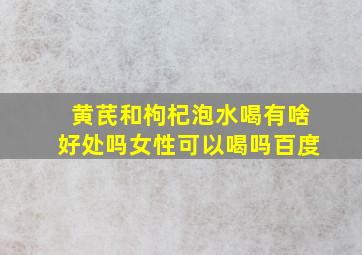 黄芪和枸杞泡水喝有啥好处吗女性可以喝吗百度